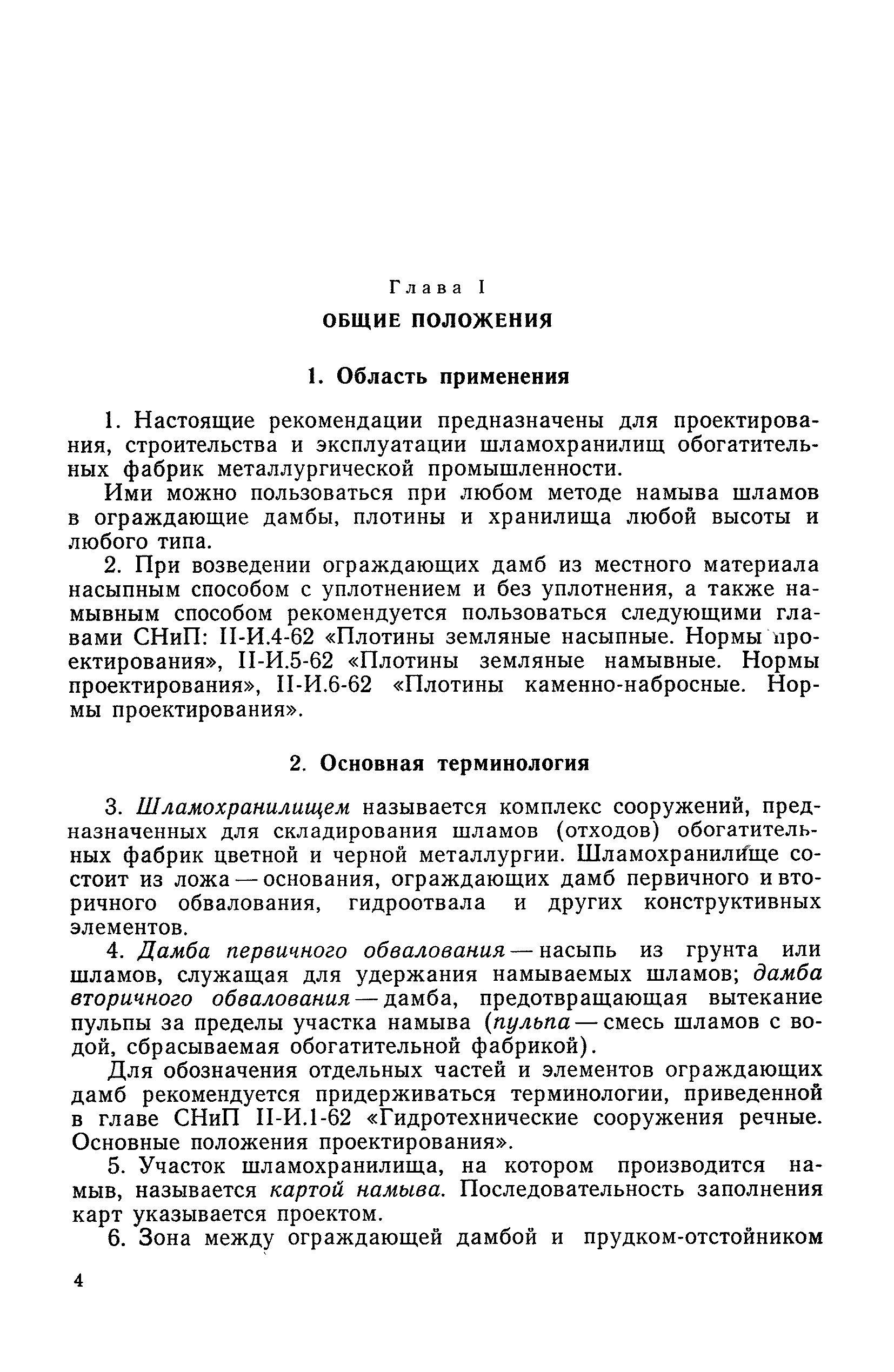 Глава I

ОБЩИЕ ПОЛОЖЕНИЯ

1. Область применения

1. Настоящие рекомендации предназначены для проектирования, строительства и эксплуатации шламохранилищ обогатительных фабрик металлургической промышленности.

Ими можно пользоваться при любом методе намыва шламов в ограждающие дамбы, плотины и хранилища любой высоты и любого типа.

2. При возведении ограждающих дамб из местного материала насыпным способом с уплотнением и без уплотнения, а также намывным способом рекомендуется пользоваться следующими главами СНиП: II-И.4-62 «Плотины земляные насыпные. Нормы проектирования», II-И.5-62 «Плотины земляные намывные. Нормы проектирования», II-И.6-62 «Плотины каменно-набросные. Нормы проектирования».

2. Основная терминология

3. Шламохранилищем называется комплекс сооружений, предназначенных для складирования шламов (отходов) обогатительных фабрик цветной и черной металлургии. Шламохранилище состоит из ложа — основания, ограждающих дамб первичного и вторичного обвалования, гидроотвала и других конструктивных элементов.

4. Дамба первичного обвалования — насыпь из грунта или шламов, служащая для удержания намываемых шламов; дамба вторичного обвалования — дамба, предотвращающая вытекание пульпы за пределы участка намыва (пульпа — смесь шламов с водой, сбрасываемая обогатительной фабрикой).

Для обозначения отдельных частей и элементов ограждающих дамб рекомендуется придерживаться терминологии, приведенной в главе СНиП II-И.1-62 «Гидротехнические сооружения речные. Основные положения проектирования».

5. Участок шламохранилища, на котором производится намыв, называется картой намыва. Последовательность заполнения карт указывается проектом.

6. Зона между ограждающей дамбой и прудком-отстойником

4